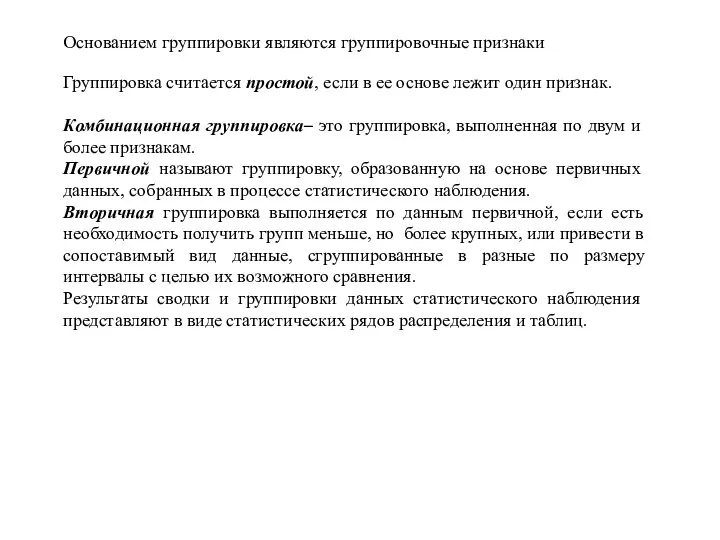 Основанием группировки являются группировочные признаки

Группировка считается простой, если в ее основе лежит один признак.

Комбинационная группировка– это группировка, выполненная по двум и более признакам.
Первичной называют группировку, образованную на основе первичных данных, собранных в процессе статистического наблюдения.
Вторичная группировка выполняется по данным первичной, если есть необходимость получить групп меньше, но более крупных, или привести в сопоставимый вид данные, сгруппированные в разные по размеру интервалы с целью их возможного сравнения.
Результаты сводки и группировки данных статистического наблюдения представляют в виде статистических рядов распределения и таблиц.